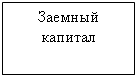 Заемный капитал